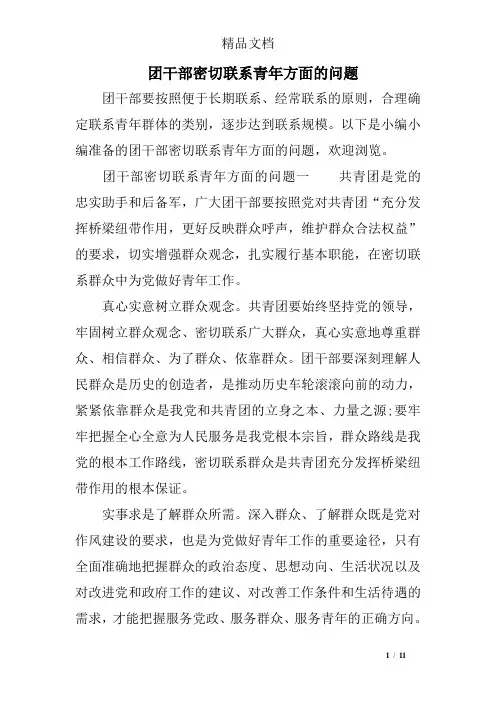 精品文档

团干部密切联系青年方面的问题

团干部要按照便于长期联系、经常联系的原则，合理确定联系青年群体的类别，逐步达到联系规模。以下是小编小编准备的团干部密切联系青年方面的问题，欢迎浏览。

团干部密切联系青年方面的问题一　　共青团是党的忠实助手和后备军，广大团干部要按照党对共青团“充分发挥桥梁纽带作用，更好反映群众呼声，维护群众合法权益”的要求，切实增强群众观念，扎实履行基本职能，在密切联系群众中为党做好青年工作。

真心实意树立群众观念。共青团要始终坚持党的领导，牢固树立群众观念、密切联系广大群众，真心实意地尊重群众、相信群众、为了群众、依靠群众。团干部要深刻理解人民群众是历史的创造者，是推动历史车轮滚滚向前的动力，紧紧依靠群众是我党和共青团的立身之本、力量之源;要牢牢把握全心全意为人民服务是我党根本宗旨，群众路线是我党的根本工作路线，密切联系群众是共青团充分发挥桥梁纽带作用的根本保证。

实事求是了解群众所需。深入群众、了解群众既是党对作风建设的要求，也是为党做好青年工作的重要途径，只有全面准确地把握群众的政治态度、思想动向、生活状况以及对改进党和政府工作的建议、对改善工作条件和生活待遇的需求，才能把握服务党政、服务群众、服务青年的正确方向。

1 / 11